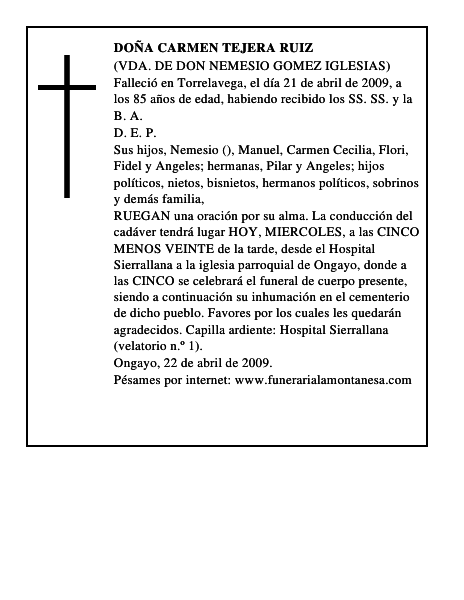 DOÑA CARMEN TEJERA RUIZ
(VDA. DE DON NEMESIO GOMEZ IGLESIAS)
Falleció en Torrelavega, el día 21 de abril de 2009, a los 85 años de edad, habiendo recibido los SS. SS. y la B. A.
D. E. P.
Sus hijos, Nemesio (), Manuel, Carmen Cecilia, Flori, Fidel y Angeles; hermanas, Pilar y Angeles; hijos políticos, nietos, bisnietos, hermanos políticos, sobrinos y demás familia,
RUEGAN una oración por su alma. La conducción del cadáver tendrá lugar HOY, MIERCOLES, a las CINCO MENOS VEINTE de la tarde, desde el Hospital Sierrallana a la iglesia parroquial de Ongayo, donde a las CINCO se celebrará el funeral de cuerpo presente, siendo a continuación su inhumación en el cementerio de dicho pueblo. Favores por los cuales les quedarán agradecidos. Capilla ardiente: Hospital Sierrallana (velatorio n.º 1).
Ongayo, 22 de abril de 2009.
Pésames por internet: www.funerarialamontanesa.com